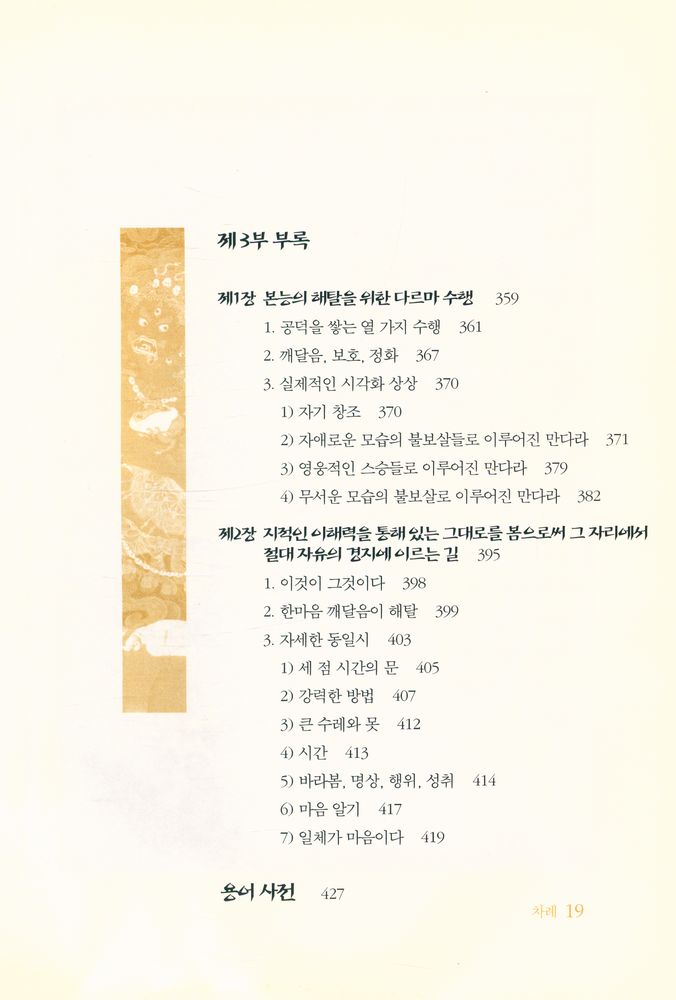 제3부 부록

제1장 본능의 해탈을 위한 다르마 수행 359
1. 공덕을 쌓는 열 가지 수행 361
2. 깨달음, 보호, 정화 367
3. 실제적인 시각화 상상 370
1) 자기 창조 370
2) 자애로운 모습의 불보살들로 이루어진 만다라 371
3) 영웅적인 스승들로 이루어진 만다라 379
4) 무서운 모습의 불보살로 이루어진 만다라 382

제2장 지적인 이해력을 통해 있는 그대로를 봄으로써 그 자리에서 절대 자유의 경지에 이르는 길 395
1. 이것이 그것이다 398
2. 한마음 깨달음이 해탈 399
3. 자세한 동일시 403
1) 세 점 시간의 문 405
2) 강력한 방법 407
3) 큰 수레와 못 412
4) 시간 413
5) 바라봄, 명상, 행위, 성취 414
6) 마음 알기 417
7) 일체가 마음이다 419

용어 사전 427

차례 19